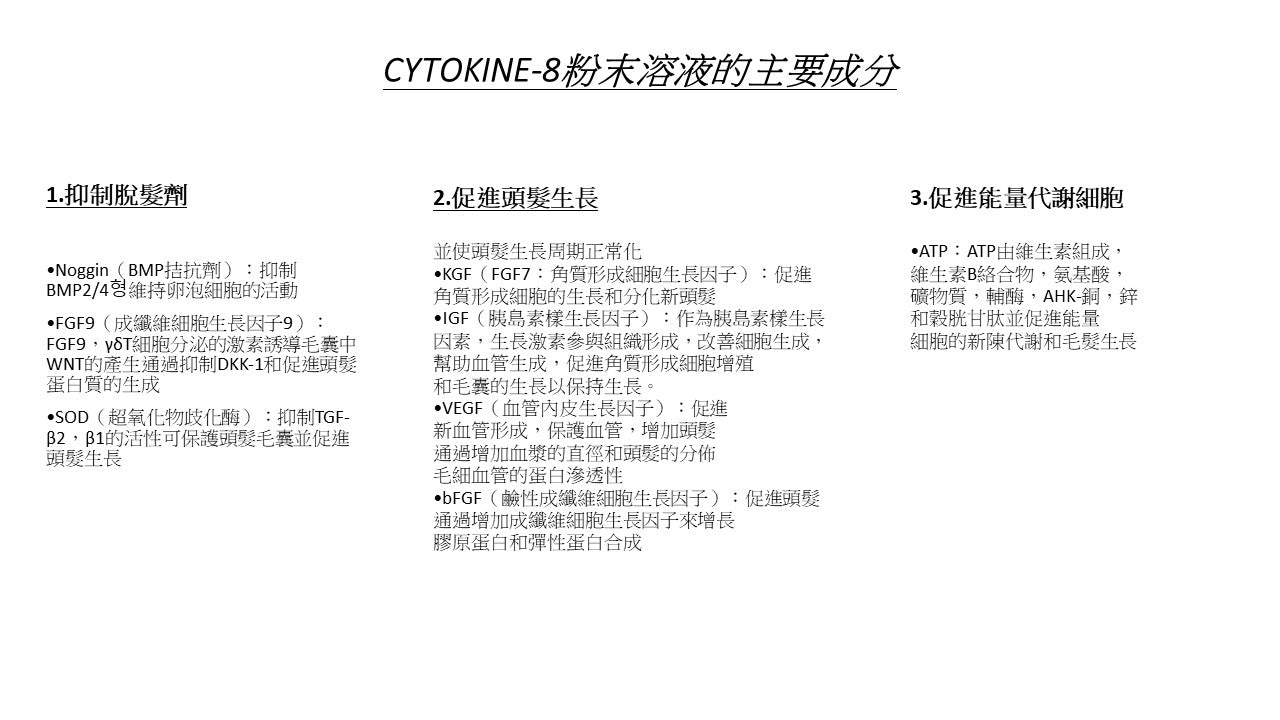 CYTOKINE-8粉末溶液的主要成分

1.抑制脫髮劑

•Noggin（BMP拮抗劑）：抑制BMP2/4형維持卵泡細胞的活動

•FGF9（成纖維細胞生長因子9）：FGF9，γδT細胞分泌的激素誘導毛囊中WNT的產生通過抑制DKK-1和促進頭髮蛋白質的生成

•SOD（超氧化物歧化酶）：抑制TGF-β2，β1的活性可保護頭髮毛囊並促進頭髮生長

2.促進頭髮生長

並使頭髮生長周期正常化
•KGF（FGF7：角質形成細胞生長因子）：促進角質形成細胞的生長和分化新頭髮
•IGF（胰島素樣生長因子）：作為胰島素樣生長因素，生長激素參與組織形成，改善細胞生成，幫助血管生成，促進角質形成細胞增殖和毛囊的生長以保持生長。
•VEGF（血管內皮生長因子）：促進新血管形成，保護血管，增加頭髮通過增加血漿的直徑和頭髮的分佈毛細血管的蛋白滲透性
•bFGF（鹼性成纖維細胞生長因子）：促進頭髮通過增加成纖維細胞生長因子來增長膠原蛋白和彈性蛋白合成

3.促進能量代謝細胞

•ATP：ATP由維生素組成，維生素B絡合物，氨基酸，礦物質，輔酶，AHK-銅，鋅和穀胱甘肽並促進能量細胞的新陳代謝和毛髮生長